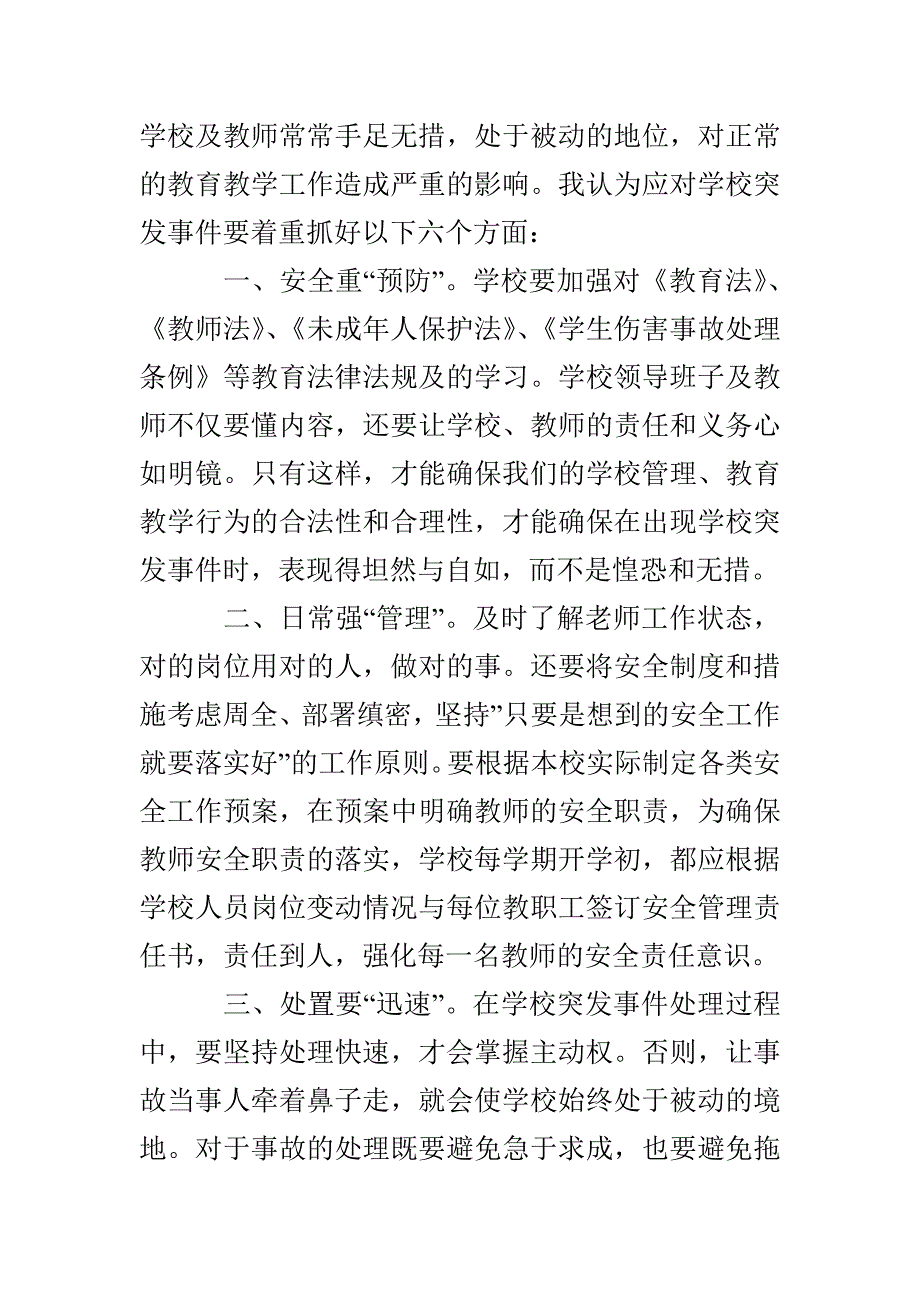 学校及教师常常手足无措，处于被动的地位，对正常的教育教学工作造成严重的影响。我认为应对学校突发事件要着重抓好以下六个方面：

一、安全重“预防”。学校要加强对《教育法》、《教师法》、《未成年人保护法》、《学生伤害事故处理条例》等教育法律法规及的学习。学校领导班子及教师不仅要懂内容，还要让学校、教师的责任和义务心如明镜。只有这样，才能确保我们的学校管理、教育教学行为的合法性和合理性，才能确保在出现学校突发事件时，表现得坦然与自如，而不是惶恐和无措。

二、日常强“管理”。及时了解老师工作状态，对的岗位用对的人，做对的事。还要将安全制度和措施考虑周全、部署缜密，坚持”只要是想到的安全工作就要落实好”的工作原则。要根据本校实际制定各类安全工作预案，在预案中明确教师的安全职责，为确保教师安全职责的落实，学校每学期开学初，都应根据学校人员岗位变动情况与每位教职工签订安全管理责任书，责任到人，强化每一名教师的安全责任意识。

三、处置要“迅速”。在学校突发事件处理过程中，要坚持处理快速，才会掌握主动权。否则，让事故当事人牵着鼻子走，就会使学校始终处于被动的境地。对于事故的处理既要避免急于求成，也要避免拖